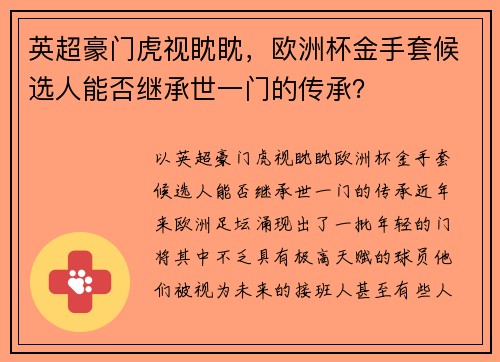 英超豪门虎视眈眈，欧洲杯金手套候选人能否继承世一门的传承？

以英超豪门虎视眈眈欧洲杯金手套候选人能否继承世一门的传承近年来欧洲足坛涌现出了一批年轻的门将其中不乏具有极高天赋的球员他们被视为未来的接班人甚至有些人